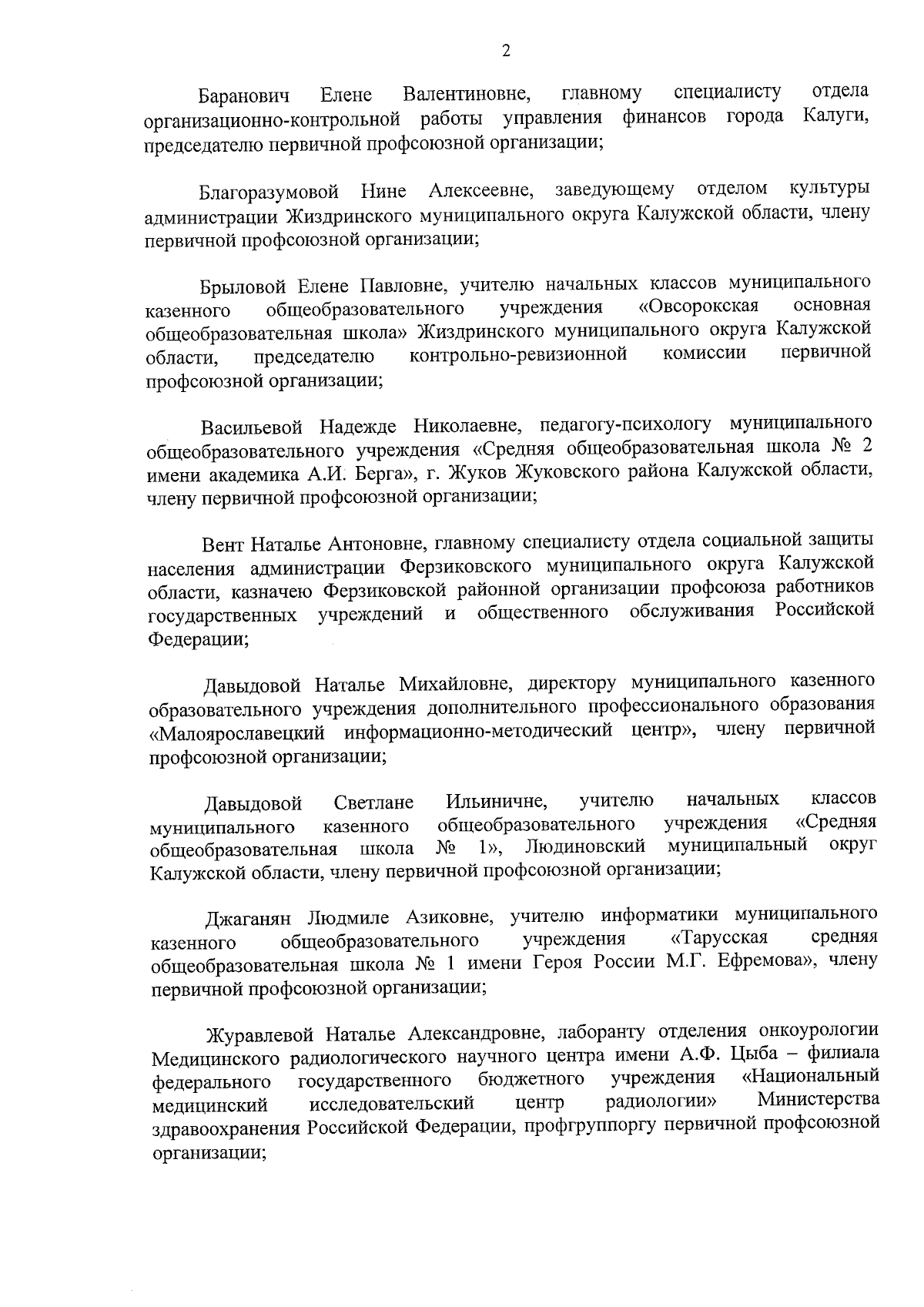 2

Баранович Елене Валентиновне, главному специалисту отдела организационно-контрольной работы управления финансов города Калуги, председателю первичной профсоюзной организации;

Благоразумовой Нине Алексеевне, заведующему отделом культуры администрации Жиздринского муниципального округа Калужской области, члену первичной профсоюзной организации;

Брыловой Елене Павловне, учителю начальных классов муниципального казенного общеобразовательного учреждения «Овсорокская основная общеобразовательная школа» Жиздринского муниципального округа Калужской области, председателю контрольно-ревизионной комиссии первичной профсоюзной организации;

Васильевой Надежде Николаевне, педагогу-психологу муниципального общеобразовательного учреждения «Средняя общеобразовательная школа № 2 имени академика А.И. Берга», г. Жуков Жуковского района Калужской области, члену первичной профсоюзной организации;

Вент Наталье Антоновне, главному специалисту отдела социальной защиты населения администрации Ферзиковского муниципального округа Калужской области, казначею Ферзиковской районной организации профсоюза работников государственных учреждений и общественного обслуживания Российской Федерации;

Давыдовой Наталье Михайловне, директору муниципального казенного образовательного учреждения дополнительного профессионального образования «Малоярославецкий информационно-методический центр», члену первичной профсоюзной организации;

Давыдовой Светлане Ильиничне, учителю начальных классов муниципального казенного общеобразовательного учреждения «Средняя общеобразовательная школа № 1», Людиновский муниципальный округ Калужской области, члену первичной профсоюзной организации;

Джаганян Людмиле Азиковне, учителю информатики муниципального казенного общеобразовательного учреждения «Тарусская средняя общеобразовательная школа № 1 имени Героя России М.Г. Ефремова», члену первичной профсоюзной организации;

Журавлевой Наталье Александровне, лаборанту отделения онкоурологии Медицинского радиологического научного центра имени А.Ф. Цыба – филиала федерального государственного бюджетного учреждения «Национальный медицинский исследовательский центр радиологии» Министерства здравоохранения Российской Федерации, профгруппоргу первичной профсоюзной организации;